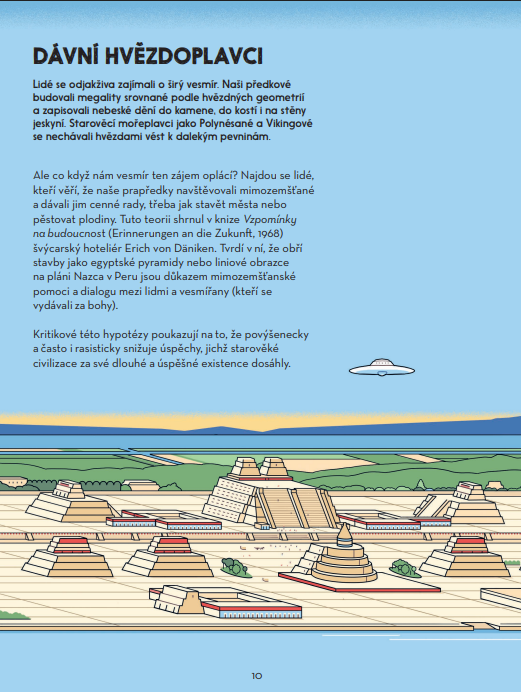 DÁVNÍ HVĚZDOPLAVCI

Lidé se odjakživa zajímali o širý vesmír. Naši předkové budovali megality srovnané podle hvězdných geometrií a zapisovali nebeské dění do kamene, do kostí i na stěny jeskyní. Starověcí mořeplavci jako Polynésané a Vikingové se nechávali hvězdami vést k dalekým pevninám.

Ale co když nám vesmír ten zájem oplácí? Najdou se lidé, kteří věří, že naše prapředky navštěvovali mimozemšťané a dávali jim cenné rady, třeba jak stavět města nebo pěstovat plodiny. Tuto teorii shrnul v knize Vzpomínky na budoucnost (Erinnerungen an die Zukunft, 1968) švýcarský hoteliér Erich von Däniken. Tvrdí v ní, že obří stavby jako egyptské pyramidy nebo liniové obrazce na pláni Nazca v Peru jsou důkazem mimozemšťanské pomoci a dialogu mezi lidmi a vesmířany (kteří se vydávali za bohy).

Kritikové této hypotézy poukazují na to, že povýšenecky a často i rasisticky snižuje úspěchy, jichž starověké civilizace za své dlouhé a úspěšné existence dosáhly.

10